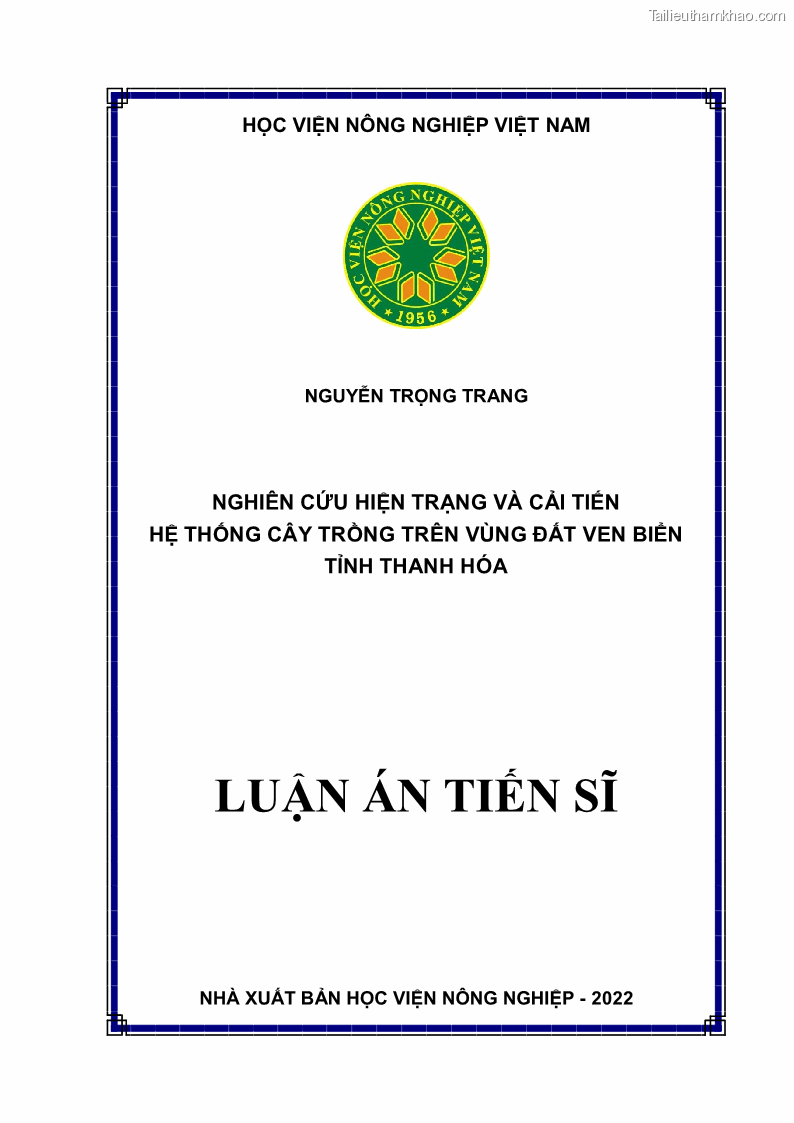 Tailieuthamkhao.com

HỌC VIỆN NÔNG NGHIỆP VIỆT NAM

HỌC VIỆN NÔNG NGHIỆP VIỆT NAM
1956

NGUYỄN TRỌNG TRANG

NGHIÊN CỨU HIỆN TRẠNG VÀ CẢI TIẾN HỆ THỐNG CÂY TRỒNG TRÊN VÙNG ĐẤT VEN BIỂN TỈNH THANH HÓA

LUẬN ÁN TIẾN SĨ

NHÀ XUẤT BẢN HỌC VIỆN NÔNG NGHIỆP - 2022